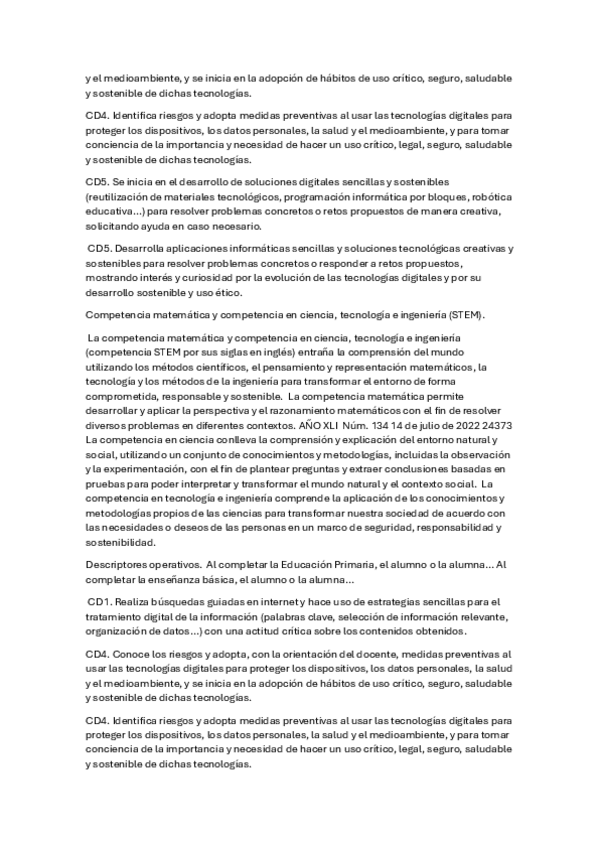 y el medioambiente, y se inicia en la adopción de hábitos de uso crítico, seguro, saludable y sostenible de dichas tecnologías.

CD4. Identifica riesgos y adopta medidas preventivas al usar las tecnologías digitales para proteger los dispositivos, los datos personales, la salud y el medioambiente, y para tomar conciencia de la importancia y necesidad de hacer un uso crítico, legal, seguro, saludable y sostenible de dichas tecnologías.

CD5. Se inicia en el desarrollo de soluciones digitales sencillas y sostenibles (reutilización de materiales tecnológicos, programación informática por bloques, robótica educativa...) para resolver problemas concretos o retos propuestos de manera creativa, solicitando ayuda en caso necesario.

CD5. Desarrolla aplicaciones informáticas sencillas y soluciones tecnológicas creativas y sostenibles para resolver problemas concretos o responder a retos propuestos, mostrando interés y curiosidad por la evolución de las tecnologías digitales y por su desarrollo sostenible y uso ético.

Competencia matemática y competencia en ciencia, tecnología e ingeniería (STEM).

La competencia matemática y competencia en ciencia, tecnología e ingeniería (competencia STEM por sus siglas en inglés) entraña la comprensión del mundo utilizando los métodos científicos, el pensamiento y representación matemáticos, la tecnología y los métodos de la ingeniería para transformar el entorno de forma comprometida, responsable y sostenible. La competencia matemática permite desarrollar y aplicar la perspectiva y el razonamiento matemáticos con el fin de resolver diversos problemas en diferentes contextos. AÑO XLI Núm. 134 14 de julio de 2022 24373 La competencia en ciencia conlleva la comprensión y explicación del entorno natural y social, utilizando un conjunto de conocimientos y metodologías, incluidas la observación y la experimentación, con el fin de plantear preguntas y extraer conclusiones basadas en pruebas para poder interpretar y transformar el mundo natural y el contexto social. La competencia en tecnología e ingeniería comprende la aplicación de los conocimientos y metodologías propios de las ciencias para transformar nuestra sociedad de acuerdo con las necesidades o deseos de las personas en un marco de seguridad, responsabilidad y sostenibilidad.

Descriptores operativos. Al completar la Educación Primaria, el alumno o la alumna... Al completar la enseñanza básica, el alumno o la alumna...

CD1. Realiza búsquedas guiadas en internet y hace uso de estrategias sencillas para el tratamiento digital de la información (palabras clave, selección de información relevante, organización de datos...) con una actitud crítica sobre los contenidos obtenidos.

CD4. Conoce los riesgos y adopta, con la orientación del docente, medidas preventivas al usar las tecnologías digitales para proteger los dispositivos, los datos personales, la salud y el medioambiente, y se inicia en la adopción de hábitos de uso crítico, seguro, saludable y sostenible de dichas tecnologías.

CD4. Identifica riesgos y adopta medidas preventivas al usar las tecnologías digitales para proteger los dispositivos, los datos personales, la salud y el medioambiente, y para tomar conciencia de la importancia y necesidad de hacer un uso crítico, legal, seguro, saludable y sostenible de dichas tecnologías.